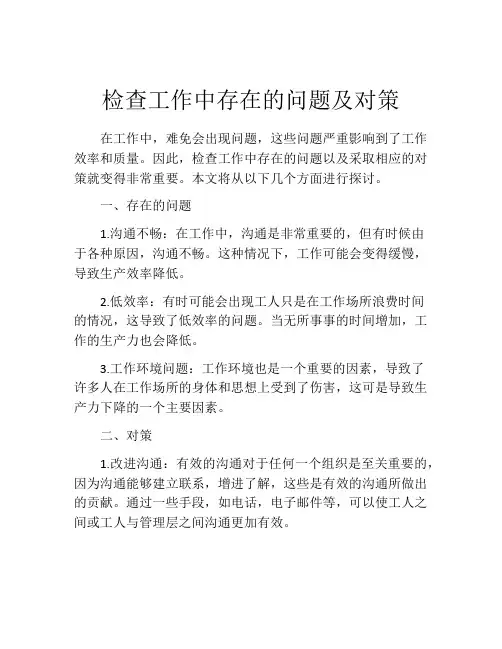 检查工作中存在的问题及对策

在工作中，难免会出现问题，这些问题严重影响到了工作效率和质量。因此，检查工作中存在的问题以及采取相应的对策就变得非常重要。本文将从以下几个方面进行探讨。

一、存在的问题

1.沟通不畅：在工作中，沟通是非常重要的，但有时候由于各种原因，沟通不畅。这种情况下，工作可能会变得缓慢，导致生产效率降低。

2.低效率：有时可能会出现工人只是在工作场所浪费时间的情况，这导致了低效率的问题。当无所事事的时间增加，工作的生产力也会降低。

3.工作环境问题：工作环境也是一个重要的因素，导致了许多人在工作场所的身体和思想上受到了伤害，这可是导致生产力下降的一个主要因素。

二、对策

1.改进沟通：有效的沟通对于任何一个组织是至关重要的，因为沟通能够建立联系，增进了解，这些是有效的沟通所做出的贡献。通过一些手段，如电话，电子邮件等，可以使工人之间或工人与管理层之间沟通更加有效。